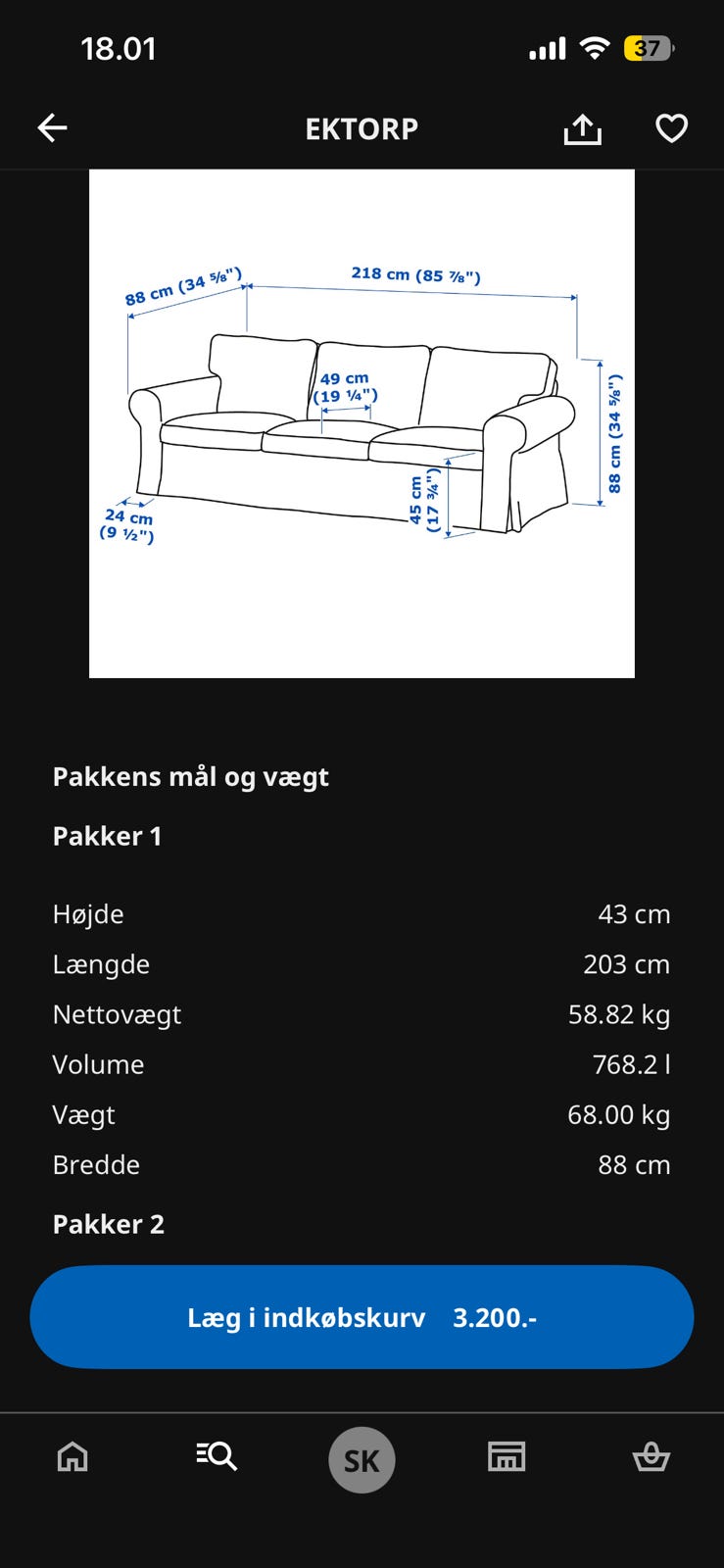 18.01

37

EKTORP

88 cm (34 ⅝")
218 cm (85 ⅞")
49 cm (19 ¼")
88 cm (34 ⅝")
45 cm (17 ¾")
24 cm (9 ½")

Pakkens mål og vægt

Pakker 1

| | |
|---|---|
| Højde | 43 cm |
| Længde | 203 cm |
| Nettovægt | 58.82 kg |
| Volume | 768.2 l |
| Vægt | 68.00 kg |
| Bredde | 88 cm |

Pakker 2

Læg i indkøbskurv 3.200.-

SK